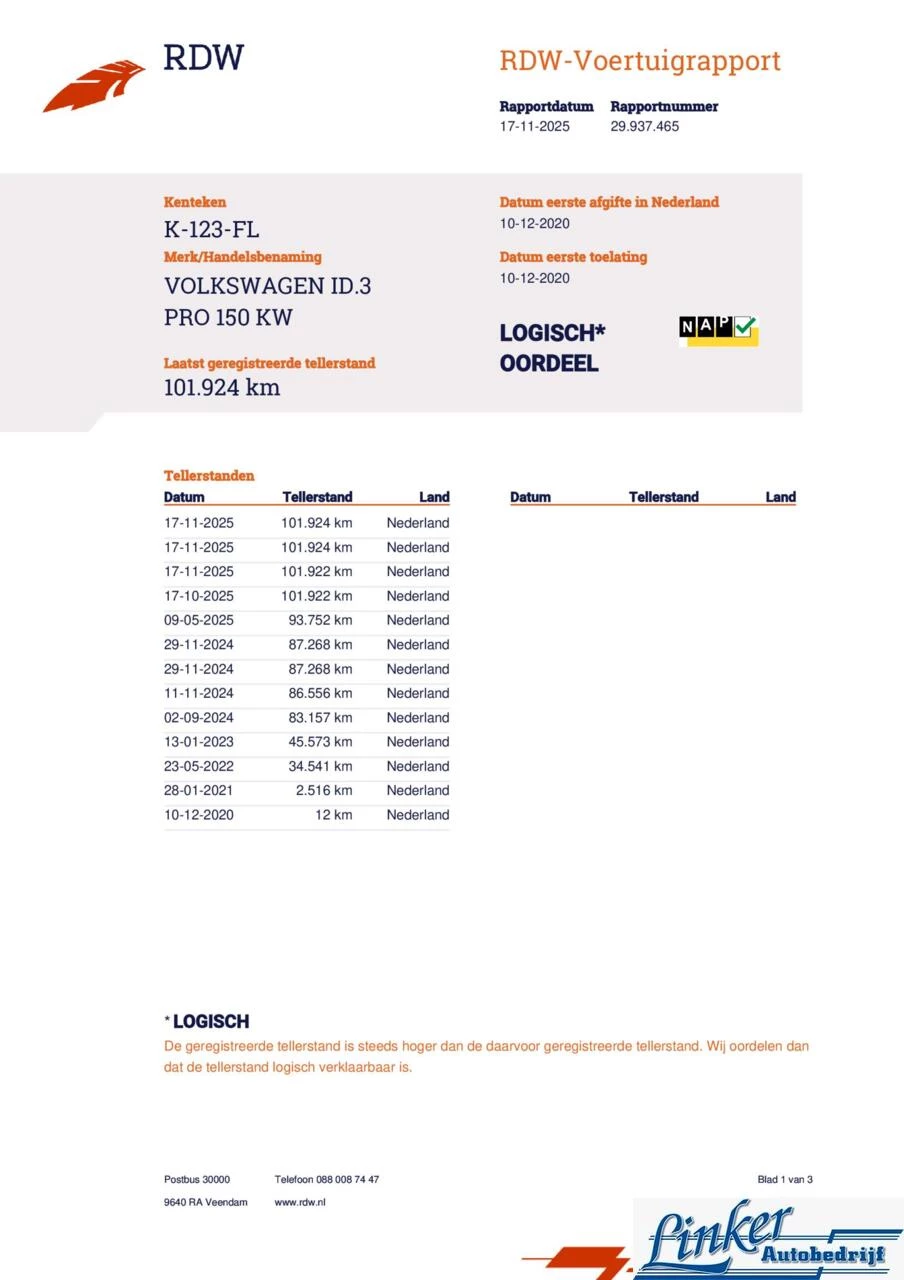 RDW

RDW-Voertuigrapport

Rapportdatum
17-11-2025

Rapportnummer
29.937.465

Kenteken
K-123-FL

Merk/Handelsbenaming
VOLKSWAGEN ID.3 PRO 150 KW

Laatst geregistreerde tellerstand
101.924 km

Datum eerste afgifte in Nederland
10-12-2020

Datum eerste toelating
10-12-2020

LOGISCH* OORDEEL

NAP

Tellerstanden

| Datum | Tellerstand | Land |
|---|---|---|
| 17-11-2025 | 101.924 km | Nederland |
| 17-11-2025 | 101.924 km | Nederland |
| 17-11-2025 | 101.922 km | Nederland |
| 17-10-2025 | 101.922 km | Nederland |
| 09-05-2025 | 93.752 km | Nederland |
| 29-11-2024 | 87.268 km | Nederland |
| 29-11-2024 | 87.268 km | Nederland |
| 11-11-2024 | 86.556 km | Nederland |
| 02-09-2024 | 83.157 km | Nederland |
| 13-01-2023 | 45.573 km | Nederland |
| 23-05-2022 | 34.541 km | Nederland |
| 28-01-2021 | 2.516 km | Nederland |
| 10-12-2020 | 12 km | Nederland |

| Datum | Tellerstand | Land |
|---|---|---|

* LOGISCH
De geregistreerde tellerstand is steeds hoger dan de daarvoor geregistreerde tellerstand. Wij oordelen dan dat de tellerstand logisch verklaarbaar is.

Postbus 30000
9640 RA Veendam

Telefoon 088 008 74 47
www.rdw.nl

Blad 1 van 3

Linker Autobedrijf